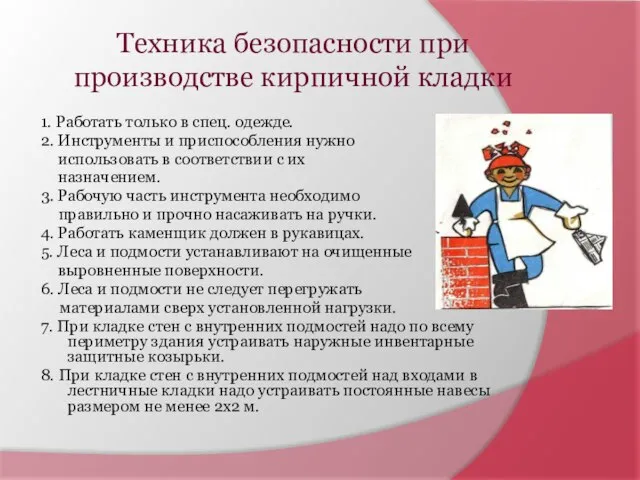 Техника безопасности при производстве кирпичной кладки

1. Работать только в спец. одежде.
2. Инструменты и приспособления нужно использовать в соответствии с их назначением.
3. Рабочую часть инструмента необходимо правильно и прочно насаживать на ручки.
4. Работать каменщик должен в рукавицах.
5. Леса и подмости устанавливают на очищенные выровненные поверхности.
6. Леса и подмости не следует перегружать материалами сверх установленной нагрузки.
7. При кладке стен с внутренних подмостей надо по всему периметру здания устраивать наружные инвентарные защитные козырьки.
8. При кладке стен с внутренних подмостей над входами в лестничные кладки надо устраивать постоянные навесы размером не менее 2х2 м.